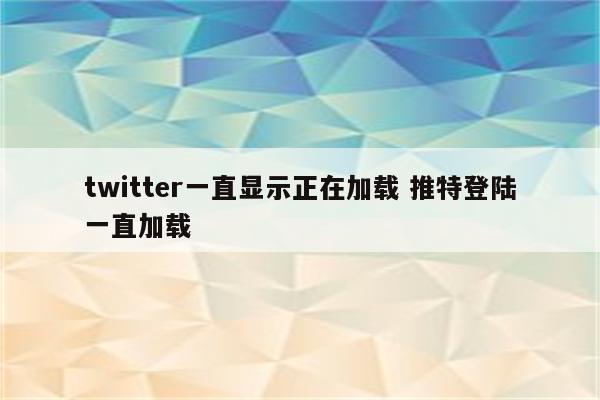 twitter一直显示正在加载 推特登陆一直加载